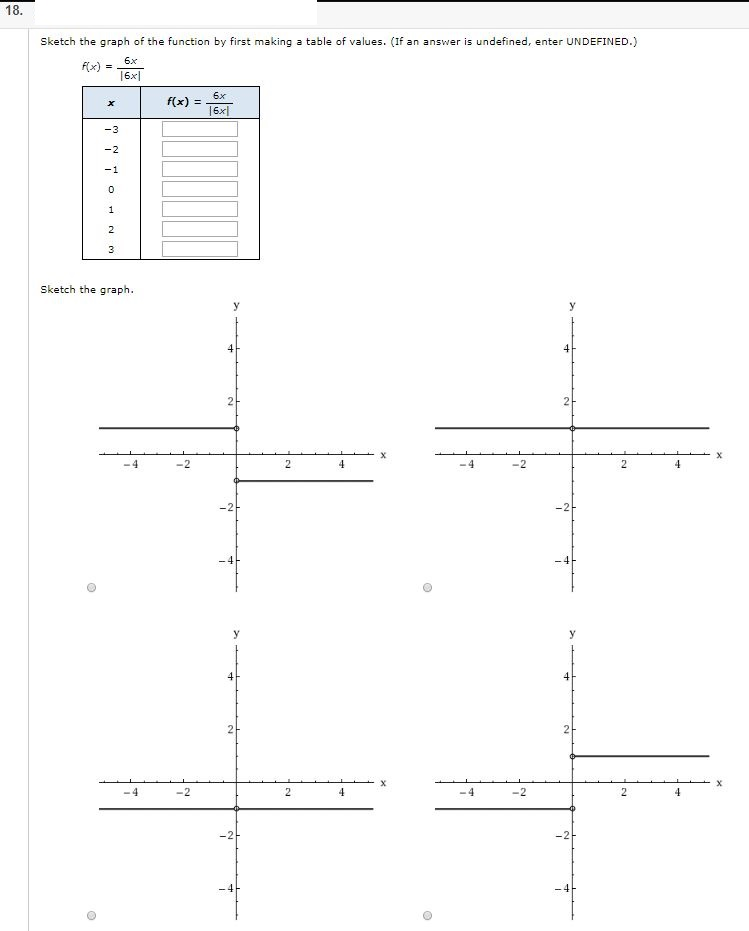 18.

Sketch the graph of the function by first making a table of values. (If an answer is undefined, enter UNDEFINED.)

$f(x) = \frac{6x}{|6x|}$

| $x$ | $f(x) = \frac{6x}{|6x|}$ |
|---|---|
| −3 | |
| −2 | |
| −1 | |
| 0 | |
| 1 | |
| 2 | |
| 3 | |

Sketch the graph.

y
4
2
−4 −2 2 4 x
−2
−4

y
4
2
−4 −2 2 4 x
−2
−4

y
4
2
−4 −2 2 4 x
−2
−4

y
4
2
−4 −2 2 4 x
−2
−4